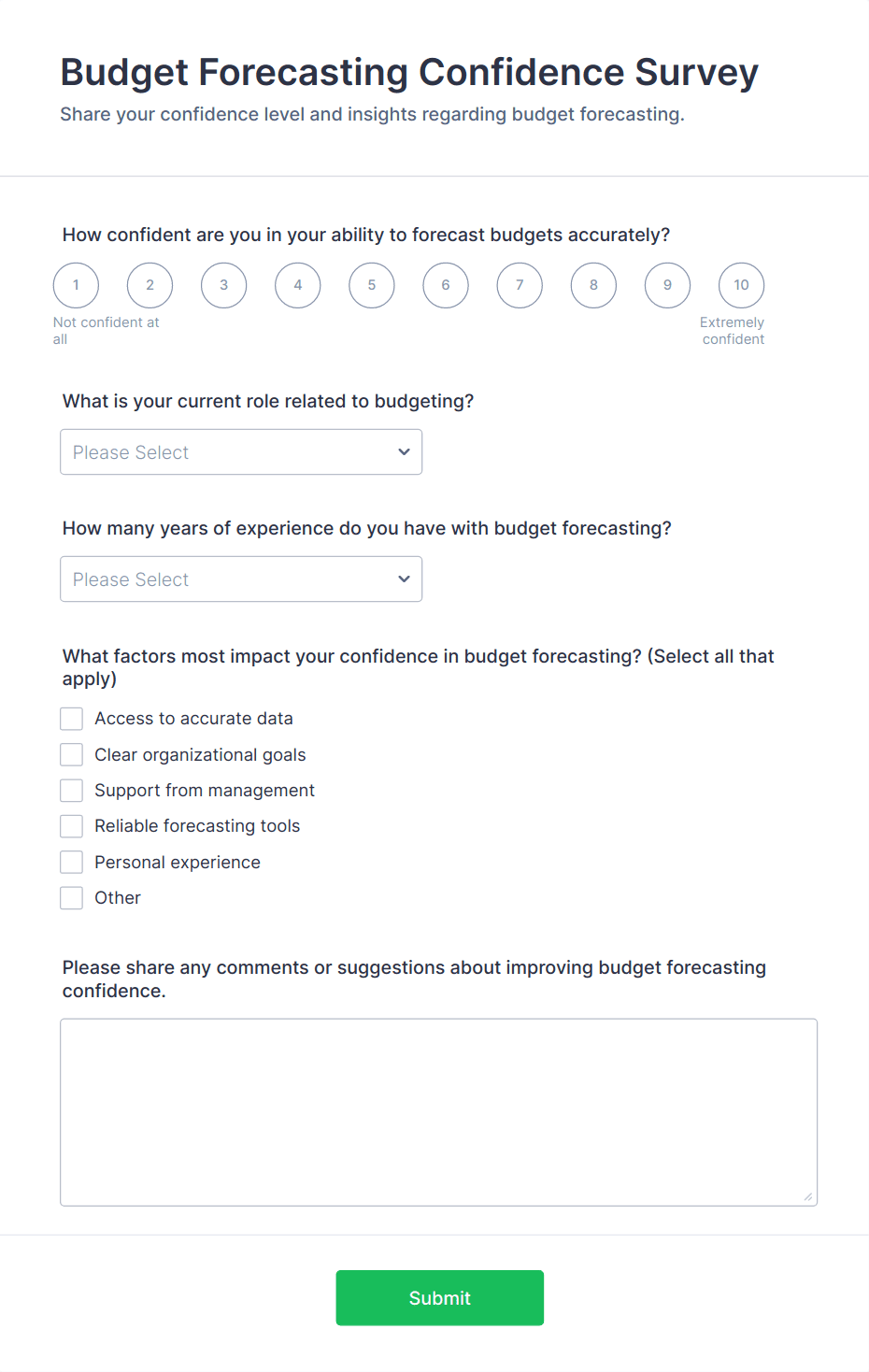 Budget Forecasting Confidence Survey

Share your confidence level and insights regarding budget forecasting.

How confident are you in your ability to forecast budgets accurately?

1 2 3 4 5 6 7 8 9 10

Not confident at all

Extremely confident

What is your current role related to budgeting?

Please Select

How many years of experience do you have with budget forecasting?

Please Select

What factors most impact your confidence in budget forecasting? (Select all that apply)

Access to accurate data

Clear organizational goals

Support from management

Reliable forecasting tools

Personal experience

Other

Please share any comments or suggestions about improving budget forecasting confidence.

Submit